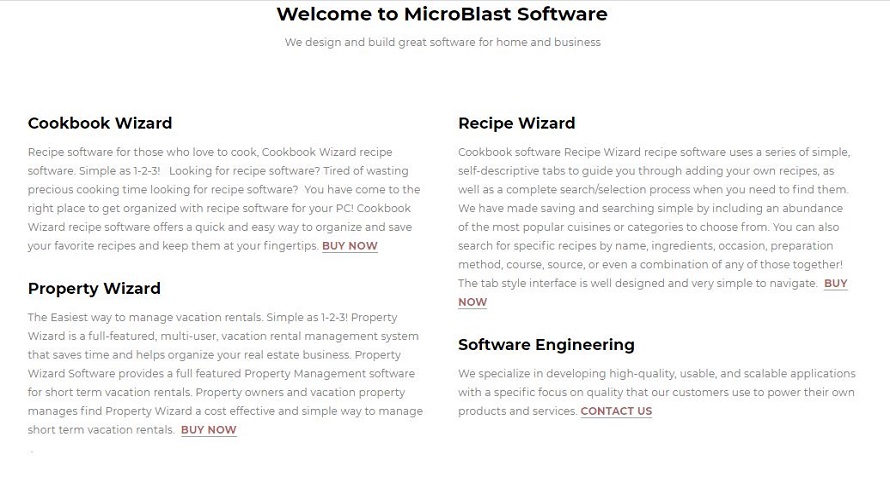 Welcome to MicroBlast Software

We design and build great software for home and business

Cookbook Wizard

Recipe software for those who love to cook, Cookbook Wizard recipe software. Simple as 1-2-3! Looking for recipe software? Tired of wasting precious cooking time looking for recipe software? You have come to the right place to get organized with recipe software for your PC! Cookbook Wizard recipe software offers a quick and easy way to organize and save your favorite recipes and keep them at your fingertips. BUY NOW

Property Wizard

The Easiest way to manage vacation rentals. Simple as 1-2-3! Property Wizard is a full-featured, multi-user, vacation rental management system that saves time and helps organize your real estate business. Property Wizard Software provides a full featured Property Management software for short term vacation rentals. Property owners and vacation property manages find Property Wizard a cost effective and simple way to manage short term vacation rentals. BUY NOW

Recipe Wizard

Cookbook software Recipe Wizard recipe software uses a series of simple, self-descriptive tabs to guide you through adding your own recipes, as well as a complete search/selection process when you need to find them. We have made saving and searching simple by including an abundance of the most popular cuisines or categories to choose from. You can also search for specific recipes by name, ingredients, occasion, preparation method, course, source, or even a combination of any of those together! The tab style interface is well designed and very simple to navigate. BUY NOW

Software Engineering

We specialize in developing high-quality, usable, and scalable applications with a specific focus on quality that our customers use to power their own products and services. CONTACT US